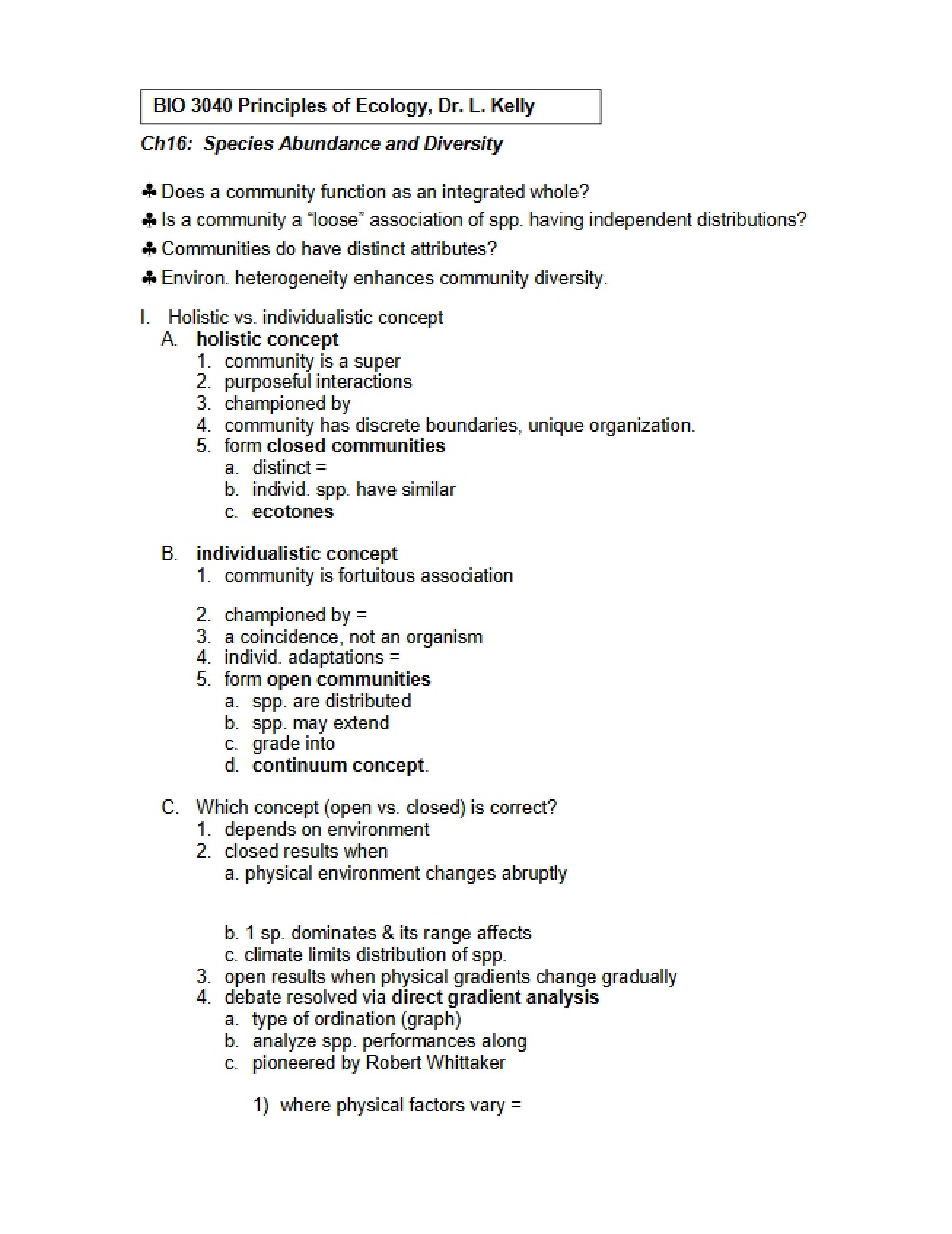 BIO 3040 Principles of Ecology, Dr. L. Kelly

Ch16: Species Abundance and Diversity

♣ Does a community function as an integrated whole?
♣ Is a community a "loose" association of spp. having independent distributions?
♣ Communities do have distinct attributes?
♣ Environ. heterogeneity enhances community diversity.

I. Holistic vs. individualistic concept
A. holistic concept
1. community is a super
2. purposeful interactions
3. championed by
4. community has discrete boundaries, unique organization.
5. form closed communities
a. distinct =
b. individ. spp. have similar
c. ecotones

B. individualistic concept
1. community is fortuitous association

2. championed by =
3. a coincidence, not an organism
4. individ. adaptations =
5. form open communities
a. spp. are distributed
b. spp. may extend
c. grade into
d. continuum concept.

C. Which concept (open vs. closed) is correct?
1. depends on environment
2. closed results when
a. physical environment changes abruptly

b. 1 sp. dominates & its range affects
c. climate limits distribution of spp.
3. open results when physical gradients change gradually
4. debate resolved via direct gradient analysis
a. type of ordination (graph)
b. analyze spp. performances along
c. pioneered by Robert Whittaker

1) where physical factors vary =